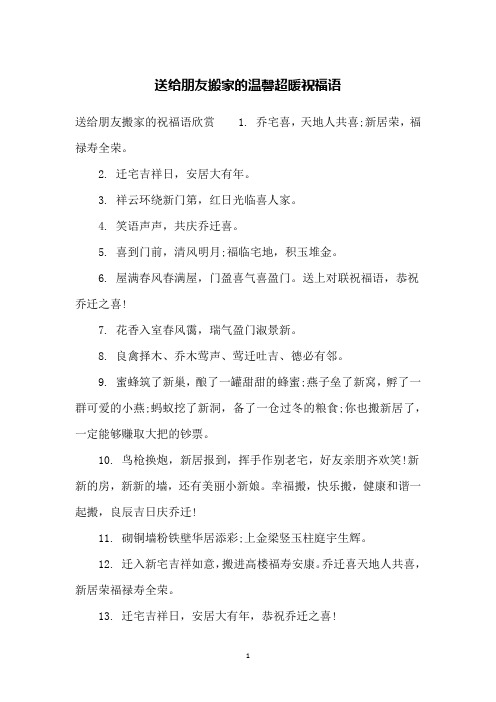 送给朋友搬家的温馨超暖祝福语

送给朋友搬家的祝福语欣赏　　1. 乔宅喜，天地人共喜;新居荣，福禄寿全荣。

2. 迁宅吉祥日，安居大有年。

3. 祥云环绕新门第，红日光临喜人家。

4. 笑语声声，共庆乔迁喜。

5. 喜到门前，清风明月;福临宅地，积玉堆金。

6. 屋满春风春满屋，门盈喜气喜盈门。送上对联祝福语，恭祝乔迁之喜!

7. 花香入室春风霭，瑞气盈门淑景新。

8. 良禽择木、乔木莺声、莺迁吐吉、德必有邻。

9. 蜜蜂筑了新巢，酿了一罐甜甜的蜂蜜;燕子垒了新窝，孵了一群可爱的小燕;蚂蚁挖了新洞，备了一仓过冬的粮食;你也搬新居了，一定能够赚取大把的钞票。

10. 鸟枪换炮，新居报到，挥手作别老宅，好友亲朋齐欢笑!新新的房，新新的墙，还有美丽小新娘。幸福搬，快乐搬，健康和谐一起搬，良辰吉日庆乔迁!

11. 砌铜墙粉铁壁华居添彩;上金梁竖玉柱庭宇生辉。

12. 迁入新宅吉祥如意，搬进高楼福寿安康。乔迁喜天地人共喜，新居荣福禄寿全荣。

13. 迁宅吉祥日，安居大有年，恭祝乔迁之喜!

1